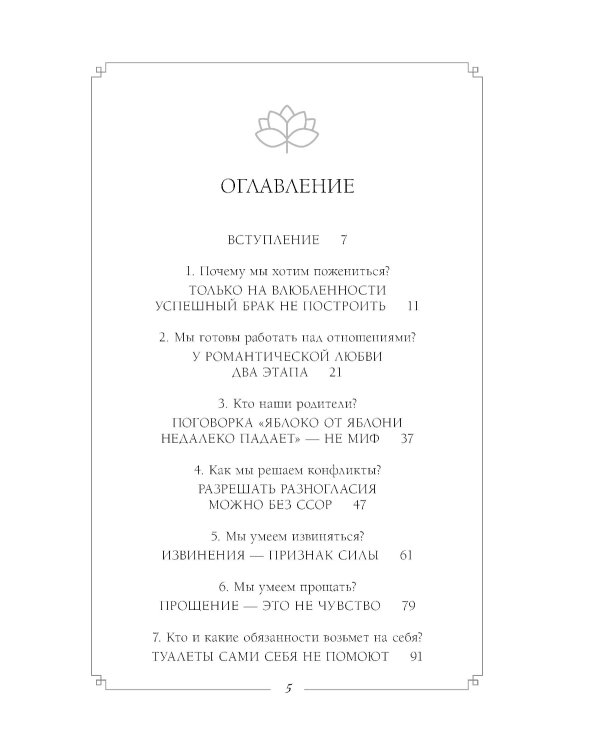 ОГЛАВЛЕНИЕ

ВСТУПЛЕНИЕ 7

1. Почему мы хотим пожениться?
ТОЛЬКО НА ВЛЮБЛЕННОСТИ УСПЕШНЫЙ БРАК НЕ ПОСТРОИТЬ 11

2. Мы готовы работать над отношениями?
У РОМАНТИЧЕСКОЙ ЛЮБВИ ДВА ЭТАПА 21

3. Кто наши родители?
ПОГОВОРКА «ЯБЛОКО ОТ ЯБЛОНИ НЕДАЛЕКО ПАДАЕТ» — НЕ МИФ 37

4. Как мы решаем конфликты?
РАЗРЕШАТЬ РАЗНОГЛАСИЯ МОЖНО БЕЗ ССОР 47

5. Мы умеем извиняться?
ИЗВИНЕНИЯ — ПРИЗНАК СИЛЫ 61

6. Мы умеем прощать?
ПРОЩЕНИЕ — ЭТО НЕ ЧУВСТВО 79

7. Кто и какие обязанности возьмет на себя?
ТУАЛЕТЫ САМИ СЕБЯ НЕ ПОМОЮТ 91

5